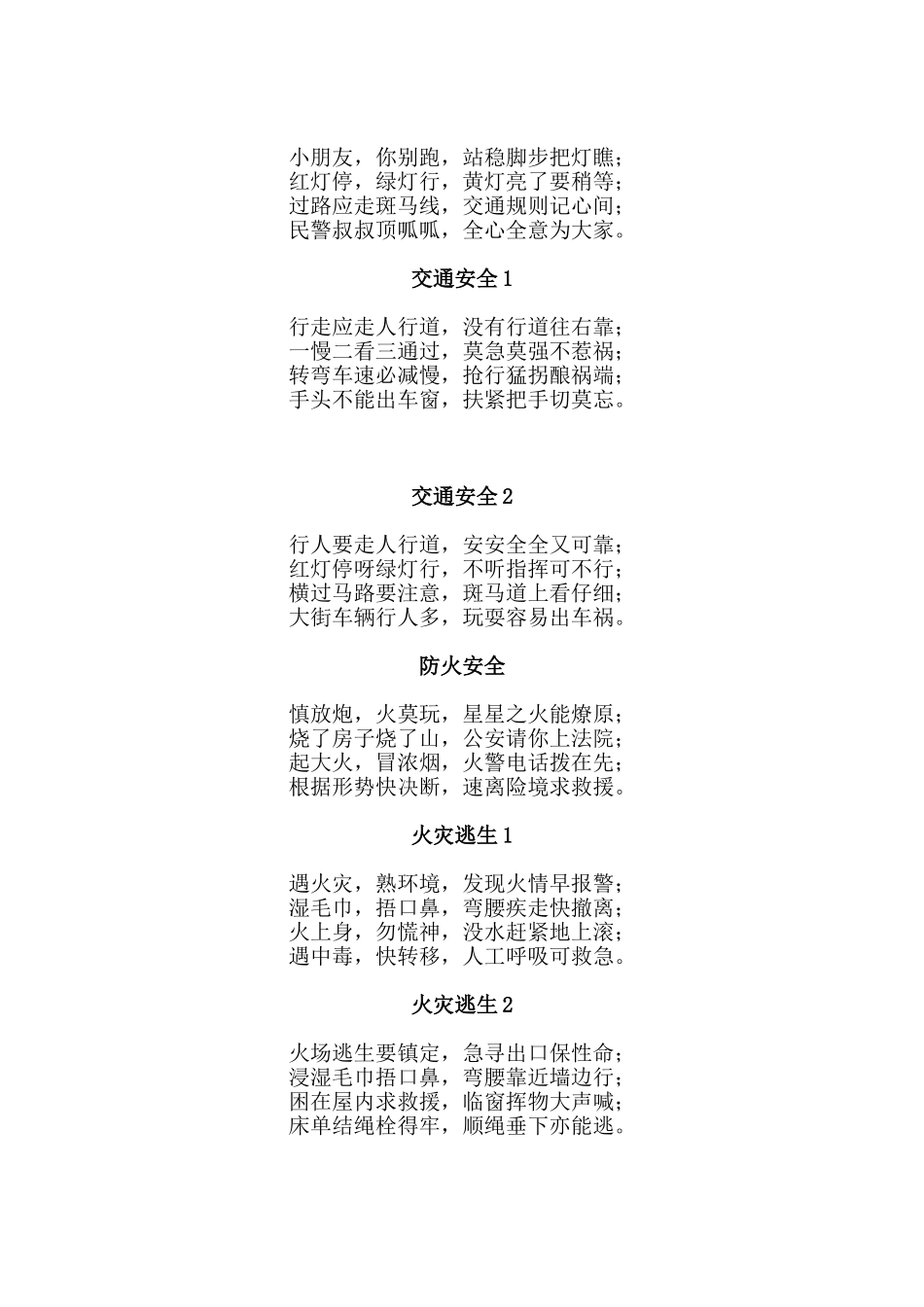 小朋友，你别跑，站稳脚步把灯瞧；
红灯停，绿灯行，黄灯亮了要稍等；
过路应走斑马线，交通规则记心间；
民警叔叔顶呱呱，全心全意为大家。

交通安全 1

行走应走人行道，没有行道往右靠；
一慢二看三通过，莫急莫强不惹祸；
转弯车速必减慢，抢行猛拐酿祸端；
手头不能出车窗，扶紧把手切莫忘。

交通安全 2

行人要走人行道，安安全全又可靠；
红灯停呀绿灯行，不听指挥可不行；
横过马路要注意，斑马道上看仔细；
大街车辆行人多，玩耍容易出车祸。

防火安全

慎放炮，火莫玩，星星之火能燎原；
烧了房子烧了山，公安请你上法院；
起大火，冒浓烟，火警电话拨在先；
根据形势快决断，速离险境求救援。

火灾逃生 1

遇火灾，熟环境，发现火情早报警；
湿毛巾，捂口鼻，弯腰疾走快撤离；
火上身，勿慌神，没水赶紧地上滚；
遇中毒，快转移，人工呼吸可救急。

火灾逃生 2

火场逃生要镇定，急寻出口保性命；
浸湿毛巾捂口鼻，弯腰靠近墙边行；
困在屋内求救援，临窗挥物大声喊；
床单结绳栓得牢，顺绳垂下亦能逃。